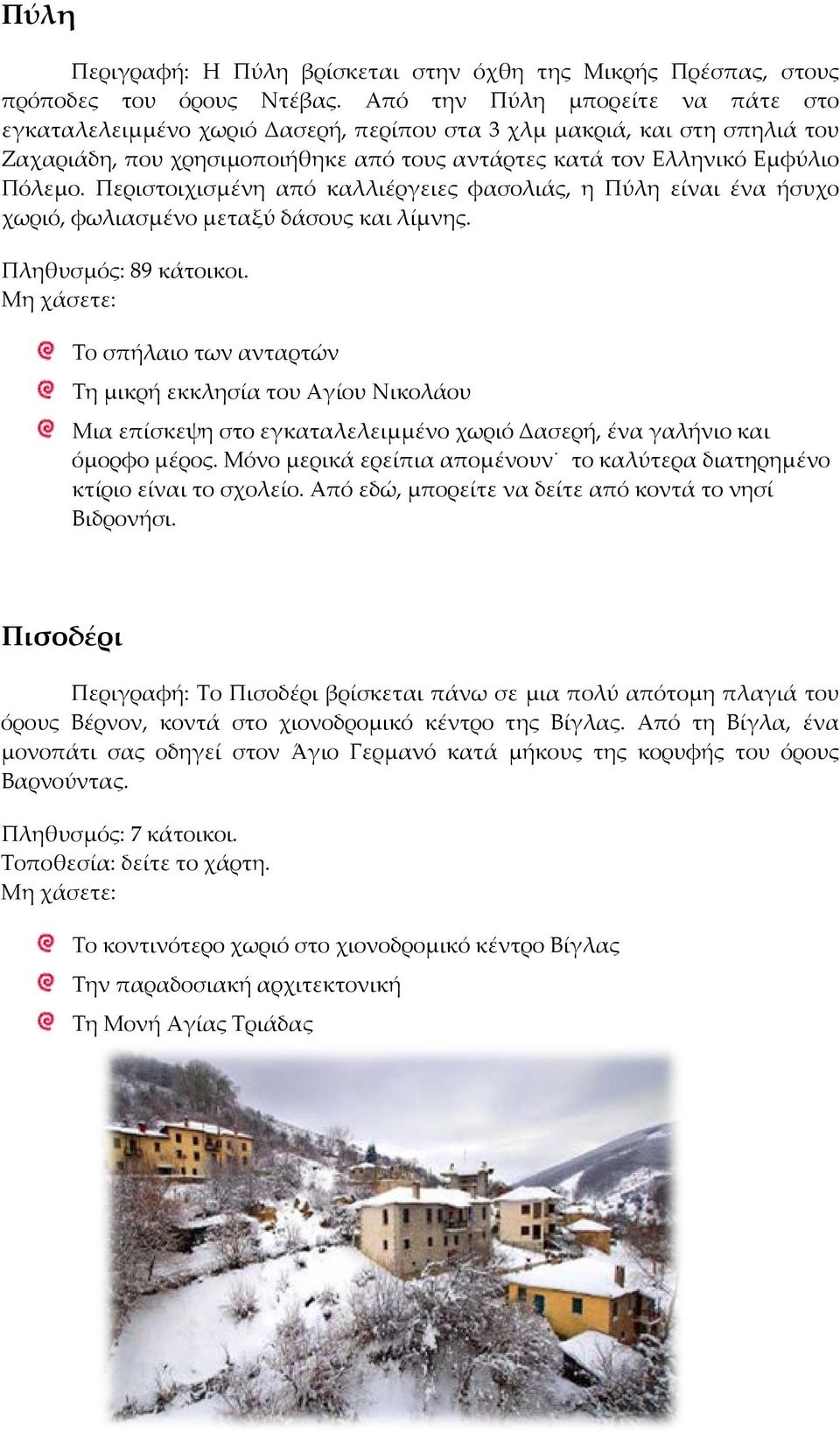 Πύλη

Περιγραφή: Η Πύλη βρίσκεται στην όχθη της Μικρής Πρέσπας, στους πρόποδες του όρους Ντέβας. Από την Πύλη μπορείτε να πάτε στο εγκαταλελειμμένο χωριό Δασερή, περίπου στα 3 χλμ μακριά, και στη σπηλιά του Ζαχαριάδη, που χρησιμοποιήθηκε από τους αντάρτες κατά τον Ελληνικό Εμφύλιο Πόλεμο. Περιστοιχισμένη από καλλιέργειες φασολιάς, η Πύλη είναι ένα ήσυχο χωριό, φωλιασμένο μεταξύ δάσους και λίμνης.

Πληθυσμός: 89 κάτοικοι.
Μη χάσετε:

Το σπήλαιο των ανταρτών
Τη μικρή εκκλησία του Αγίου Νικολάου
Μια επίσκεψη στο εγκαταλελειμμένο χωριό Δασερή, ένα γαλήνιο και όμορφο μέρος. Μόνο μερικά ερείπια απομένουν˙ το καλύτερα διατηρημένο κτίριο είναι το σχολείο. Από εδώ, μπορείτε να δείτε από κοντά το νησί Βιδρονήσι.

Πισοδέρι

Περιγραφή: Το Πισοδέρι βρίσκεται πάνω σε μια πολύ απότομη πλαγιά του όρους Βέρνον, κοντά στο χιονοδρομικό κέντρο της Βίγλας. Από τη Βίγλα, ένα μονοπάτι σας οδηγεί στον Άγιο Γερμανό κατά μήκους της κορυφής του όρους Βαρνούντας.

Πληθυσμός: 7 κάτοικοι.
Τοποθεσία: δείτε το χάρτη.
Μη χάσετε:

Το κοντινότερο χωριό στο χιονοδρομικό κέντρο Βίγλας
Την παραδοσιακή αρχιτεκτονική
Τη Μονή Αγίας Τριάδας